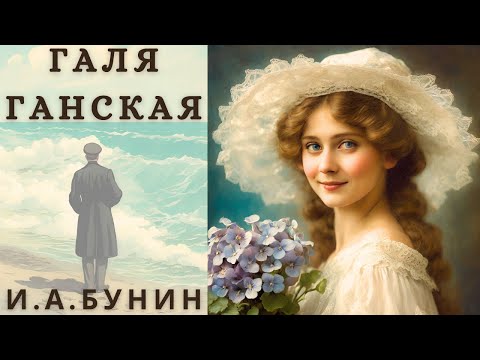 ГАЛЯ
ГАНСКАЯ

И.А.БУНИН